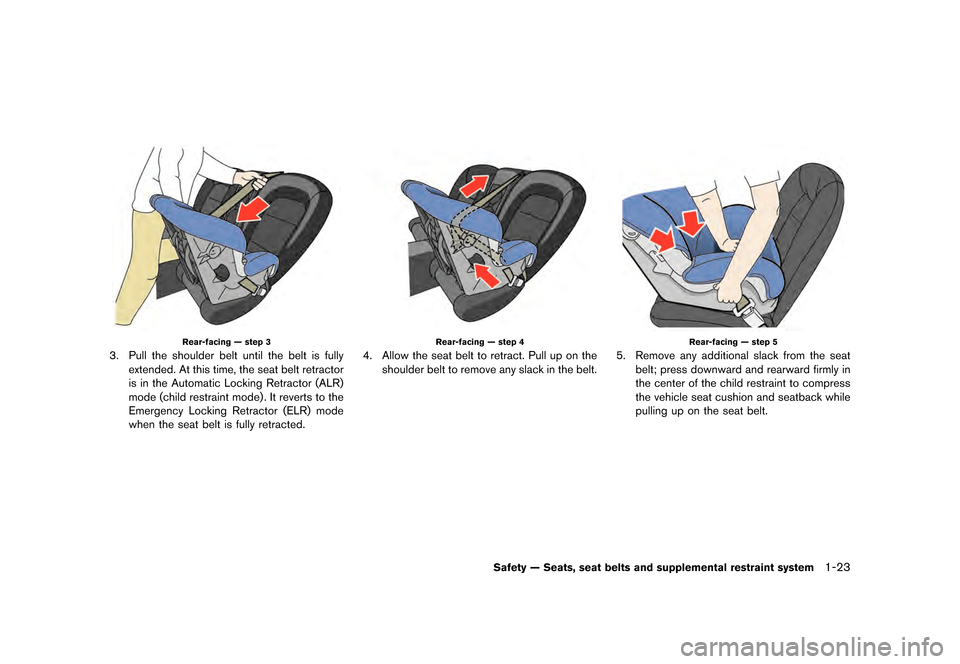 Rear-facing — step 3

3. Pull the shoulder belt until the belt is fully extended. At this time, the seat belt retractor is in the Automatic Locking Retractor (ALR) mode (child restraint mode). It reverts to the Emergency Locking Retractor (ELR) mode when the seat belt is fully retracted.

Rear-facing — step 4

4. Allow the seat belt to retract. Pull up on the shoulder belt to remove any slack in the belt.

Rear-facing — step 5

5. Remove any additional slack from the seat belt; press downward and rearward firmly in the center of the child restraint to compress the vehicle seat cushion and seatback while pulling up on the seat belt.

Safety — Seats, seat belts and supplemental restraint system 1-23

carmanualsonline.info